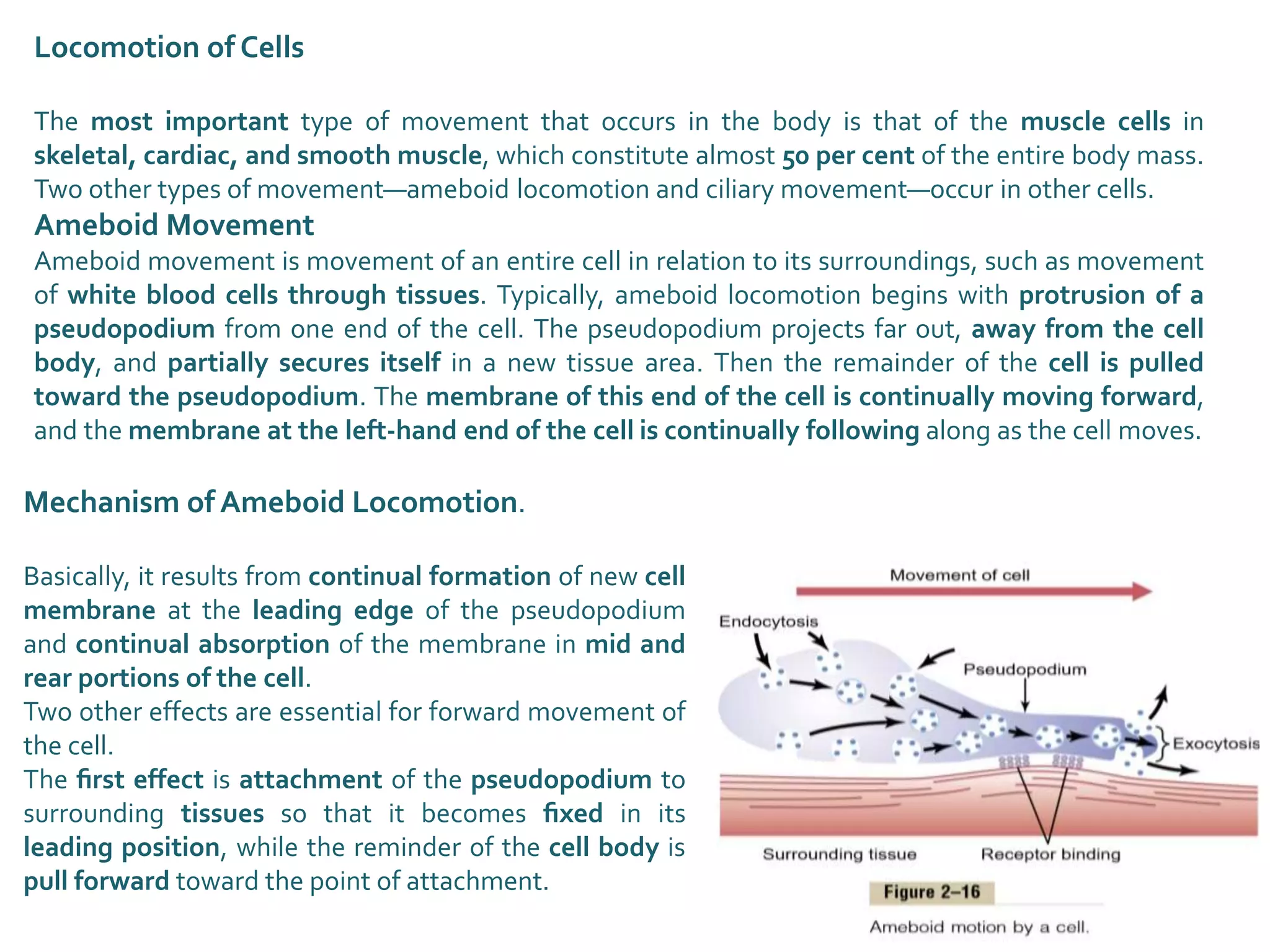 Locomotion of Cells

The most important type of movement that occurs in the body is that of the muscle cells in skeletal, cardiac, and smooth muscle, which constitute almost 50 per cent of the entire body mass. Two other types of movement—ameboid locomotion and ciliary movement—occur in other cells.

Ameboid Movement

Ameboid movement is movement of an entire cell in relation to its surroundings, such as movement of white blood cells through tissues. Typically, ameboid locomotion begins with protrusion of a pseudopodium from one end of the cell. The pseudopodium projects far out, away from the cell body, and partially secures itself in a new tissue area. Then the remainder of the cell is pulled toward the pseudopodium. The membrane of this end of the cell is continually moving forward, and the membrane at the left-hand end of the cell is continually following along as the cell moves.

Mechanism of Ameboid Locomotion.

Basically, it results from continual formation of new cell membrane at the leading edge of the pseudopodium and continual absorption of the membrane in mid and rear portions of the cell.
Two other effects are essential for forward movement of the cell.
The first effect is attachment of the pseudopodium to surrounding tissues so that it becomes fixed in its leading position, while the reminder of the cell body is pull forward toward the point of attachment.

Movement of cell
Endocytosis
Pseudopodium
Exocytosis
Surrounding tissue
Receptor binding
Figure 2–16
Ameboid motion by a cell.